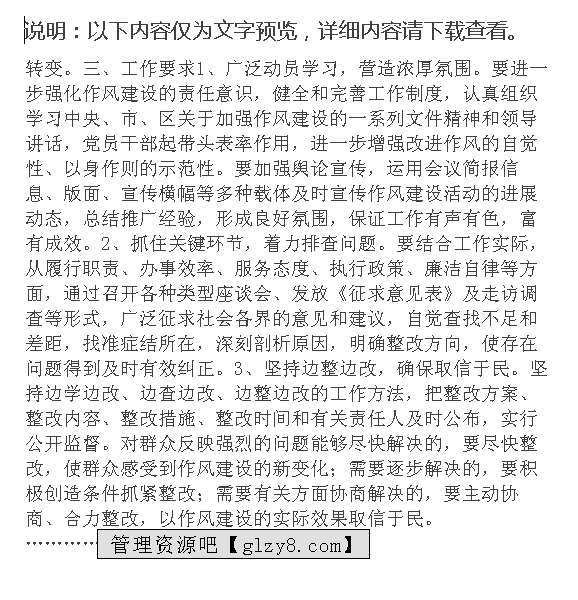 说明：以下内容仅为文字预览，详细内容请下载查看。

转变。三、工作要求1、广泛动员学习，营造浓厚氛围。要进一步强化作风建设的责任意识，健全和完善工作制度，认真组织学习中央、市、区关于加强作风建设的一系列文件精神和领导讲话，党员干部起带头表率作用，进一步增强改进作风的自觉性、以身作则的示范性。要加强舆论宣传，运用会议简报信息、版面、宣传横幅等多种载体及时宣传作风建设活动的进展动态，总结推广经验，形成良好氛围，保证工作有声有色，富有成效。2、抓住关键环节，着力排查问题。要结合工作实际，从履行职责、办事效率、服务态度、执行政策、廉洁自律等方面，通过召开各种类型座谈会、发放《征求意见表》及走访调查等形式，广泛征求社会各界的意见和建议，自觉查找不足和差距，找准症结所在，深刻剖析原因，明确整改方向，使存在问题得到及时有效纠正。3、坚持边整边改，确保取信于民。坚持边学边改、边查边改、边整边改的工作方法，把整改方案、整改内容、整改措施、整改时间和有关责任人及时公布，实行公开监督。对群众反映强烈的问题能够尽快解决的，要尽快整改，使群众感受到作风建设的新变化；需要逐步解决的，要积极创造条件抓紧整改；需要有关方面协商解决的，要主动协商、合力整改，以作风建设的实际效果取信于民。

…………管理资源吧【glzy8.com】